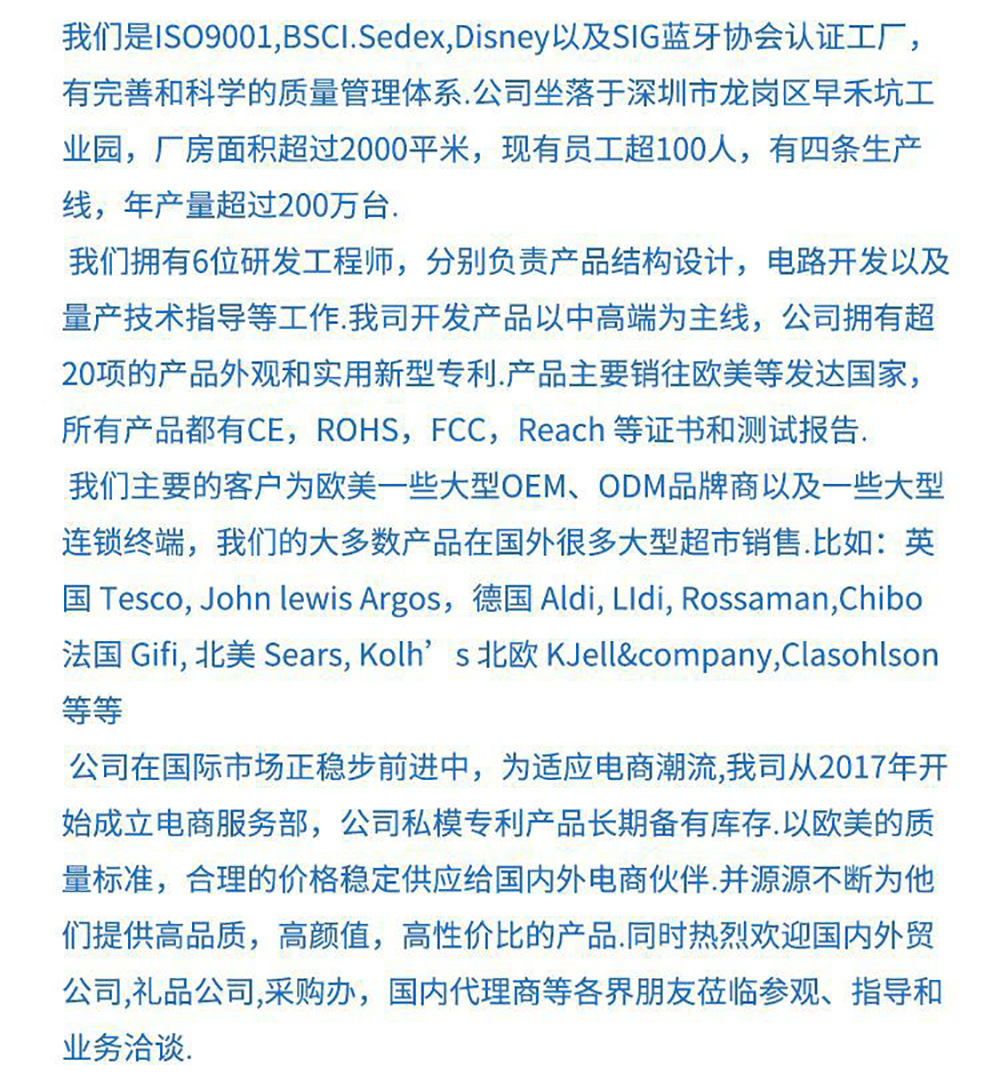 我们是ISO9001,BSCI.Sedex,Disney以及SIG蓝牙协会认证工厂，有完善和科学的质量管理体系.公司坐落于深圳市龙岗区早禾坑工业园，厂房面积超过2000平米，现有员工超100人，有四条生产线，年产量超过200万台.

我们拥有6位研发工程师，分别负责产品结构设计，电路开发以及量产技术指导等工作.我司开发产品以中高端为主线，公司拥有超20项的产品外观和实用新型专利.产品主要销往欧美等发达国家，所有产品都有CE，ROHS，FCC，Reach 等证书和测试报告.

我们主要的客户为欧美一些大型OEM、ODM品牌商以及一些大型连锁终端，我们的大多数产品在国外很多大型超市销售.比如：英国 Tesco, John lewis Argos，德国 Aldi, LIdi, Rossaman,Chibo 法国 Gifi, 北美 Sears, Kolh’s 北欧 KJell&company,Clasohlson 等等

公司在国际市场正稳步前进中，为适应电商潮流,我司从2017年开始成立电商服务部，公司私模专利产品长期备有库存.以欧美的质量标准，合理的价格稳定供应给国内外电商伙伴.并源源不断为他们提供高品质，高颜值，高性价比的产品.同时热烈欢迎国内外贸公司,礼品公司,采购办，国内代理商等各界朋友莅临参观、指导和业务洽谈.